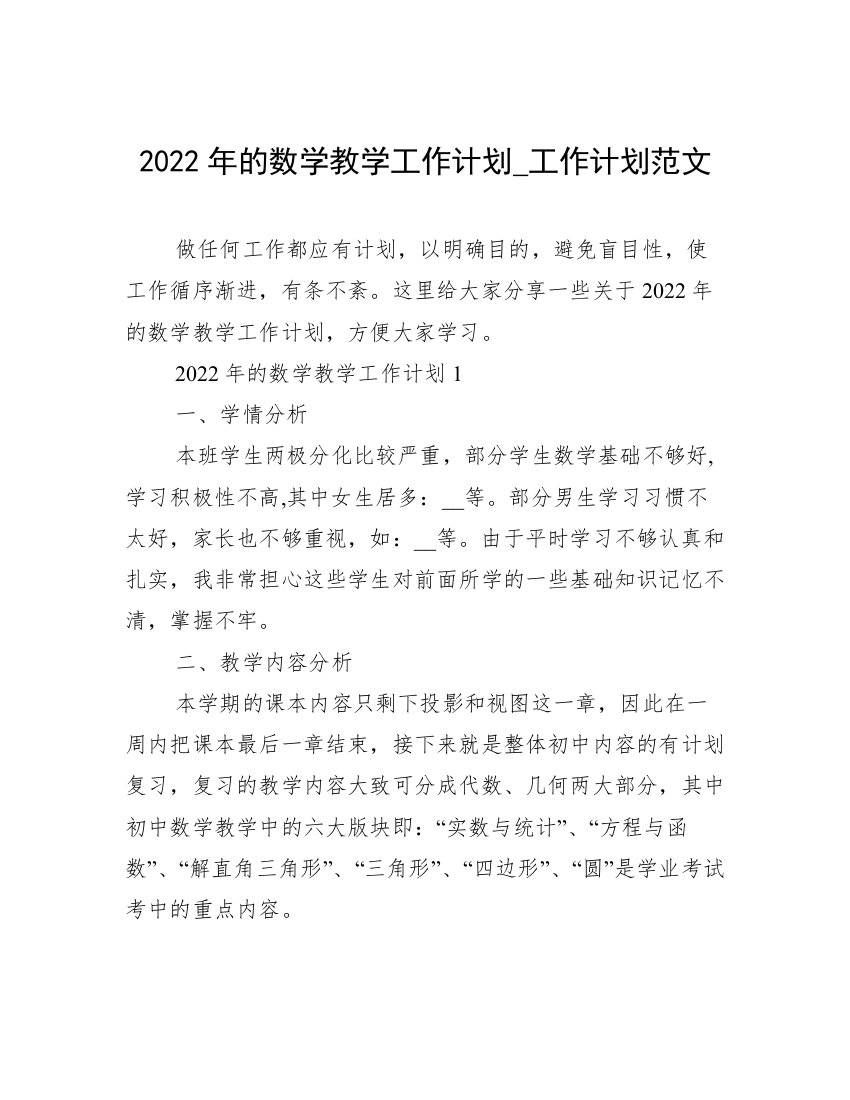 2022 年的数学教学工作计划_工作计划范文

做任何工作都应有计划，以明确目的，避免盲目性，使工作循序渐进，有条不紊。这里给大家分享一些关于 2022 年的数学教学工作计划，方便大家学习。

2022 年的数学教学工作计划 1

一、学情分析

本班学生两极分化比较严重，部分学生数学基础不够好，学习积极性不高,其中女生居多：__等。部分男生学习习惯不太好，家长也不够重视，如：__等。由于平时学习不够认真和扎实，我非常担心这些学生对前面所学的一些基础知识记忆不清，掌握不牢。

二、教学内容分析

本学期的课本内容只剩下投影和视图这一章，因此在一周内把课本最后一章结束，接下来就是整体初中内容的有计划复习，复习的教学内容大致可分成代数、几何两大部分，其中初中数学教学中的六大版块即：“实数与统计”、“方程与函数”、“解直角三角形”、“三角形”、“四边形”、“圆”是学业考试考中的重点内容。